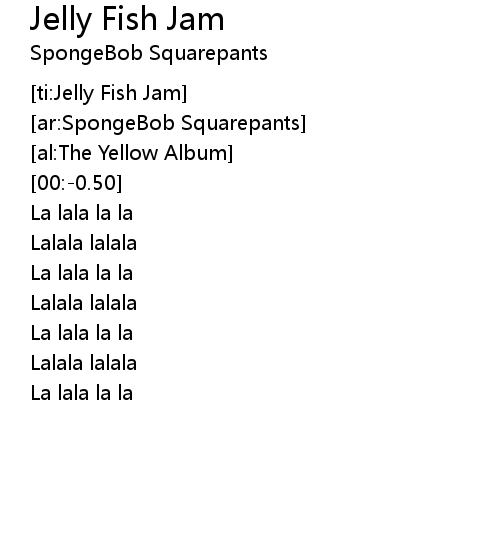 Jelly Fish Jam
SpongeBob Squarepants

[ti:Jelly Fish Jam]
[ar:SpongeBob Squarepants]
[al:The Yellow Album]
[00:-0.50]
La lala la la
Lalala lalala
La lala la la
Lalala lalala
La lala la la
Lalala lalala
La lala la la